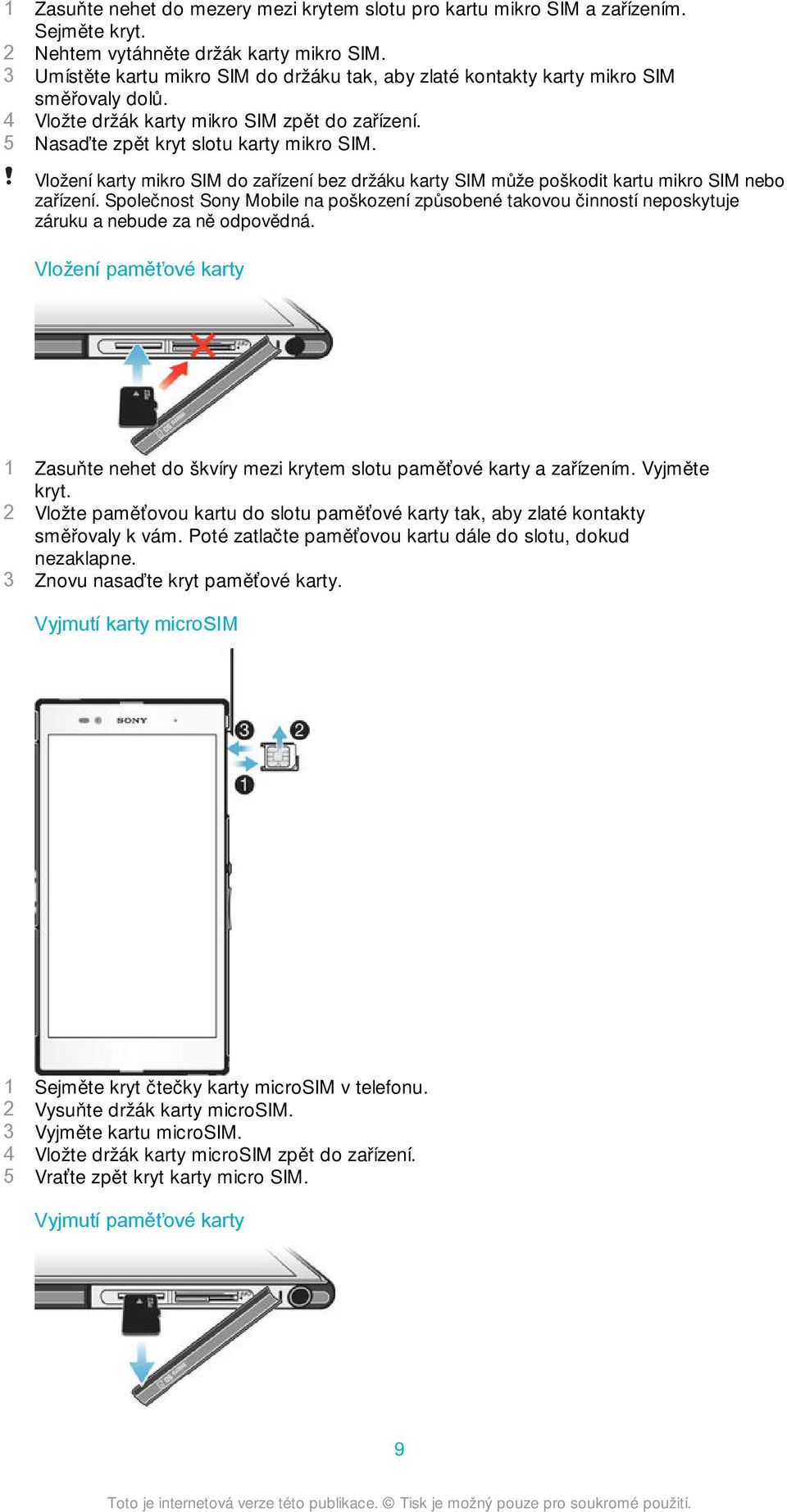 1 Zasuňte nehet do mezery mezi krytem slotu pro kartu mikro SIM a zařízením. Sejměte kryt.
2 Nehtem vytáhněte držák karty mikro SIM.
3 Umístěte kartu mikro SIM do držáku tak, aby zlaté kontakty karty mikro SIM směřovaly dolů.
4 Vložte držák karty mikro SIM zpět do zařízení.
5 Nasaďte zpět kryt slotu karty mikro SIM.

! Vložení karty mikro SIM do zařízení bez držáku karty SIM může poškodit kartu mikro SIM nebo zařízení. Společnost Sony Mobile na poškození způsobené takovou činností neposkytuje záruku a nebude za ně odpovědná.

Vložení paměťové karty

1 Zasuňte nehet do škvíry mezi krytem slotu paměťové karty a zařízením. Vyjměte kryt.
2 Vložte paměťovou kartu do slotu paměťové karty tak, aby zlaté kontakty směřovaly k vám. Poté zatlačte paměťovou kartu dále do slotu, dokud nezaklapne.
3 Znovu nasaďte kryt paměťové karty.

Vyjmutí karty microSIM

SONY
3
2
1

1 Sejměte kryt čtečky karty microSIM v telefonu.
2 Vysuňte držák karty microSIM.
3 Vyjměte kartu microSIM.
4 Vložte držák karty microSIM zpět do zařízení.
5 Vraťte zpět kryt karty micro SIM.

Vyjmutí paměťové karty

9

Toto je internetová verze této publikace. © Tisk je možný pouze pro soukromé použití.